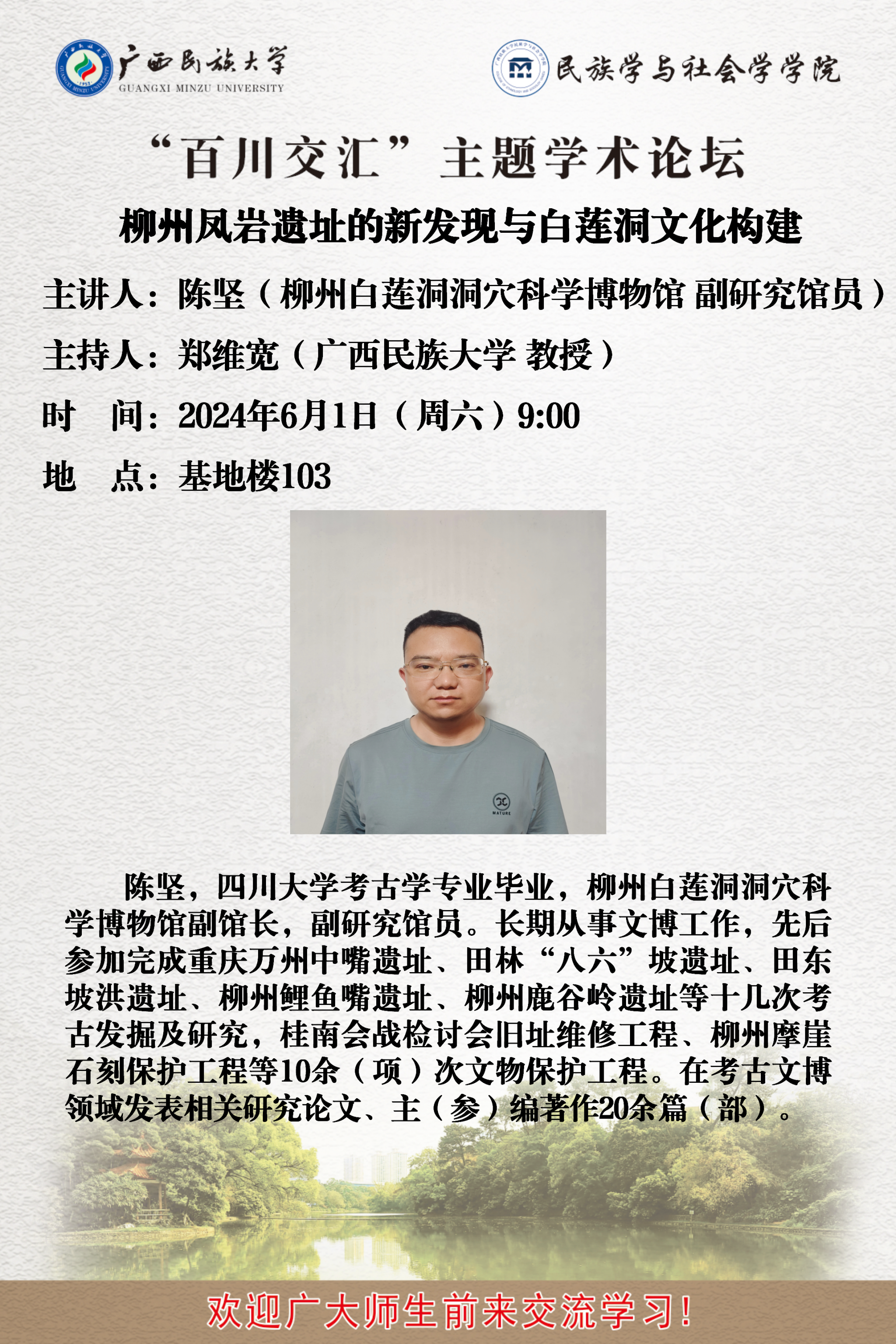 广西民族大学
GUANGXI MINZU UNIVERSITY

民族学与社会学学院

“百川交汇”主题学术论坛

柳州凤岩遗址的新发现与白莲洞文化构建

主讲人：陈坚（柳州白莲洞洞穴科学博物馆 副研究馆员）

主持人：郑维宽（广西民族大学 教授）

时　间：2024年6月1日（周六）9:00

地　点：基地楼103

MATURE

陈坚，四川大学考古学专业毕业，柳州白莲洞洞穴科学博物馆副馆长，副研究馆员。长期从事文博工作，先后参加完成重庆万州中嘴遗址、田林“八六”坡遗址、田东坡洪遗址、柳州鲤鱼嘴遗址、柳州鹿谷岭遗址等十几次考古发掘及研究，桂南会战检讨会旧址维修工程、柳州摩崖石刻保护工程等10余（项）次文物保护工程。在考古文博领域发表相关研究论文、主（参）编著作20余篇（部）。

欢迎广大师生前来交流学习！